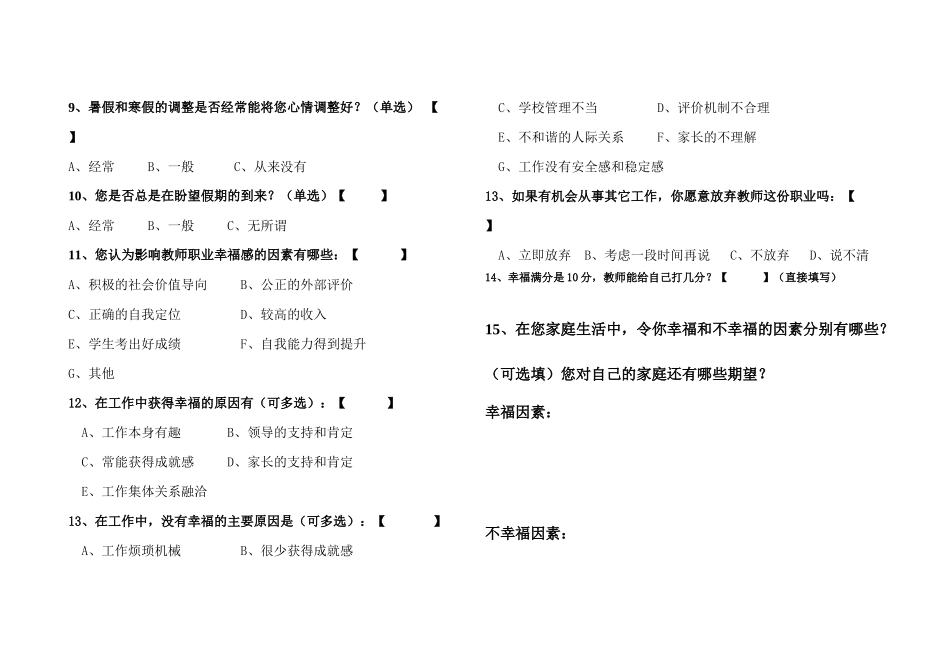 9、暑假和寒假的调整是否经常能将您心情调整好？（单选）【 】

A、经常　　B、一般　　C、从来没有

10、您是否总是在盼望假期的到来？（单选）【 】

A、经常　　B、一般　　C、无所谓

11、您认为影响教师职业幸福感的因素有哪些：【 】

A、积极的社会价值导向　　B、公正的外部评价

C、正确的自我定位　　D、较高的收入

E、学生考出好成绩　　F、自我能力得到提升

G、其他

12、在工作中获得幸福的原因有（可多选）：【 】

A、工作本身有趣　　B、领导的支持和肯定

C、常能获得成就感　　D、家长的支持和肯定

E、工作集体关系融洽

13、在工作中，没有幸福的主要原因是（可多选）：【 】

A、工作烦琐机械　　B、很少获得成就感

C、学校管理不当　　D、评价机制不合理

E、不和谐的人际关系　　F、家长的不理解

G、工作没有安全感和稳定感

13、如果有机会从事其它工作，你愿意放弃教师这份职业吗：【 】

A、立即放弃　B、考虑一段时间再说　C、不放弃　D、说不清

14、幸福满分是10分，教师能给自己打几分？【 】（直接填写）

15、在您家庭生活中，令你幸福和不幸福的因素分别有哪些？

（可选填）您对自己的家庭还有哪些期望？

幸福因素：

不幸福因素：